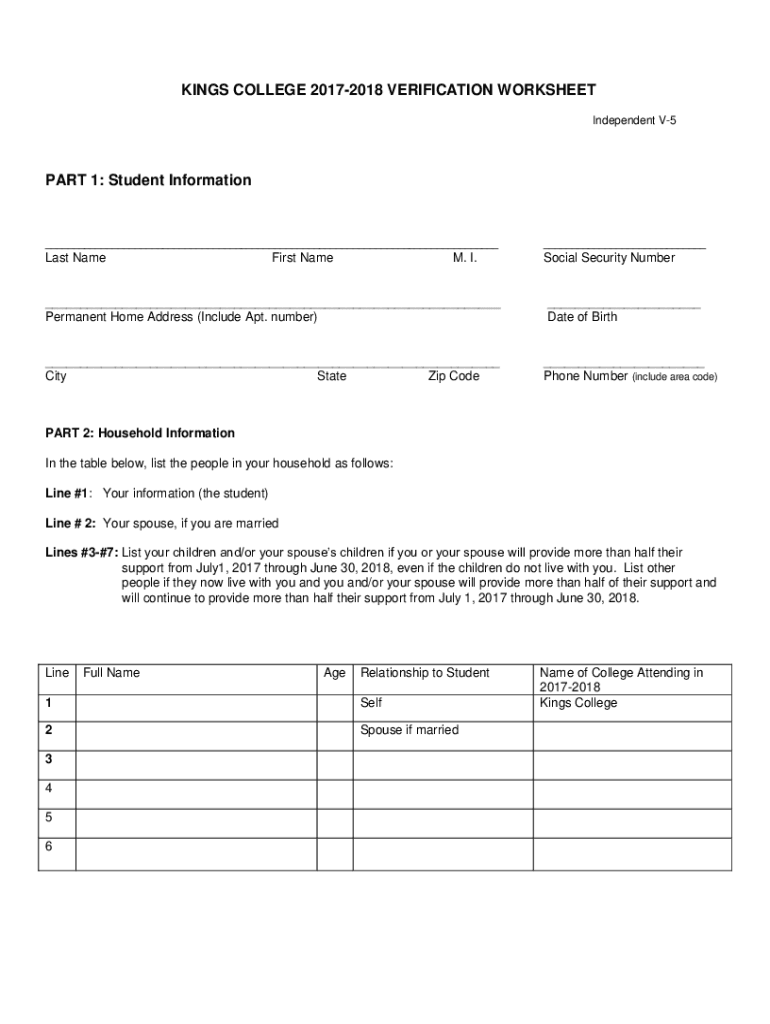 KINGS COLLEGE 2017-2018 VERIFICATION WORKSHEET

Independent V-5

PART 1: Student Information

Last Name First Name M. I. Social Security Number

Permanent Home Address (Include Apt. number) Date of Birth

City State Zip Code Phone Number (include area code)

PART 2: Household Information

In the table below, list the people in your household as follows:

Line #1: Your information (the student)

Line # 2: Your spouse, if you are married

Lines #3-#7: List your children and/or your spouse's children if you or your spouse will provide more than half their support from July1, 2017 through June 30, 2018, even if the children do not live with you. List other people if they now live with you and you and/or your spouse will provide more than half of their support and will continue to provide more than half their support from July 1, 2017 through June 30, 2018.

| Line | Full Name | Age | Relationship to Student | Name of College Attending in 2017-2018 |
|---|---|---|---|---|
| 1 | | | Self | Kings College |
| 2 | | | Spouse if married | |
| 3 | | | | |
| 4 | | | | |
| 5 | | | | |
| 6 | | | | |